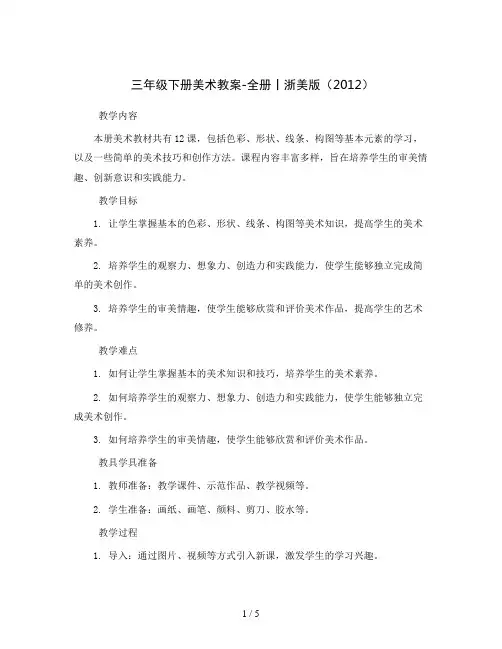 三年级下册美术教案-全册丨浙美版（2012）

教学内容

本册美术教材共有12课，包括色彩、形状、线条、构图等基本元素的学习，以及一些简单的美术技巧和创作方法。课程内容丰富多样，旨在培养学生的审美情趣、创新意识和实践能力。

教学目标

1. 让学生掌握基本的色彩、形状、线条、构图等美术知识，提高学生的美术素养。

2. 培养学生的观察力、想象力、创造力和实践能力，使学生能够独立完成简单的美术创作。

3. 培养学生的审美情趣，使学生能够欣赏和评价美术作品，提高学生的艺术修养。

教学难点

1. 如何让学生掌握基本的美术知识和技巧，培养学生的美术素养。

2. 如何培养学生的观察力、想象力、创造力和实践能力，使学生能够独立完成美术创作。

3. 如何培养学生的审美情趣，使学生能够欣赏和评价美术作品。

教具学具准备

1. 教师准备：教学课件、示范作品、教学视频等。

2. 学生准备：画纸、画笔、颜料、剪刀、胶水等。

教学过程

1. 导入：通过图片、视频等方式引入新课，激发学生的学习兴趣。

1 / 5